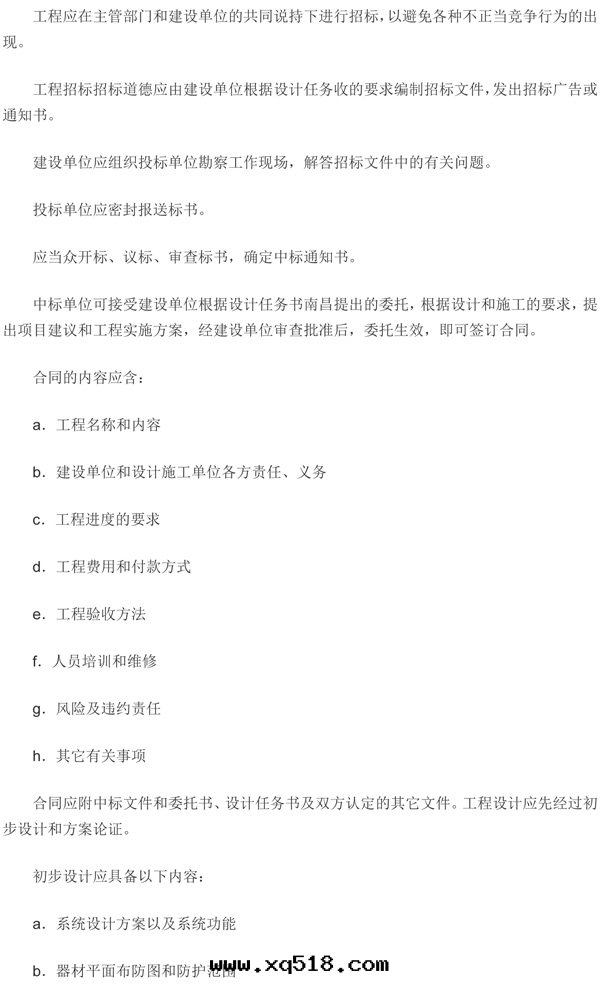 工程应在主管部门和建设单位的共同说持下进行招标，以避免各种不正当竞争行为的出现。

工程招标招标道德应由建设单位根据设计任务收的要求编制招标文件，发出招标广告或通知书。

建设单位应组织投标单位勘察工作现场，解答招标文件中的有关问题。

投标单位应密封报送标书。

应当众开标、议标、审查标书，确定中标通知书。

中标单位可接受建设单位根据设计任务书南昌提出的委托，根据设计和施工的要求，提出项目建议和工程实施方案，经建设单位审查批准后，委托生效，即可签订合同。

合同的内容应含：

a. 工程名称和内容

b. 建设单位和设计施工单位各方责任、义务

c. 工程进度的要求

d. 工程费用和付款方式

e. 工程验收方法

f. 人员培训和维修

g. 风险及违约责任

h. 其它有关事项

合同应附中标文件和委托书、设计任务书及双方认定的其它文件。工程设计应先经过初步设计和方案论证。

初步设计应具备以下内容：

a. 系统设计方案以及系统功能

b. 器材平面布防图和防护范围

www.xq518.com